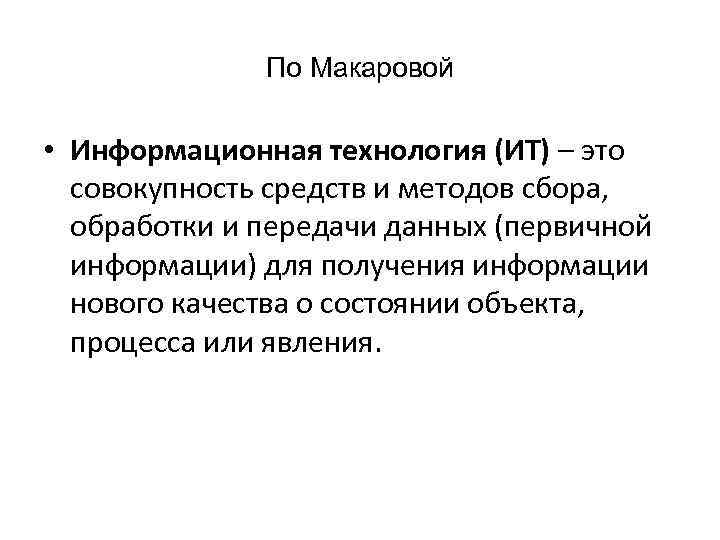 По Макаровой

• Информационная технология (ИТ) – это совокупность средств и методов сбора, обработки и передачи данных (первичной информации) для получения информации нового качества о состоянии объекта, процесса или явления.